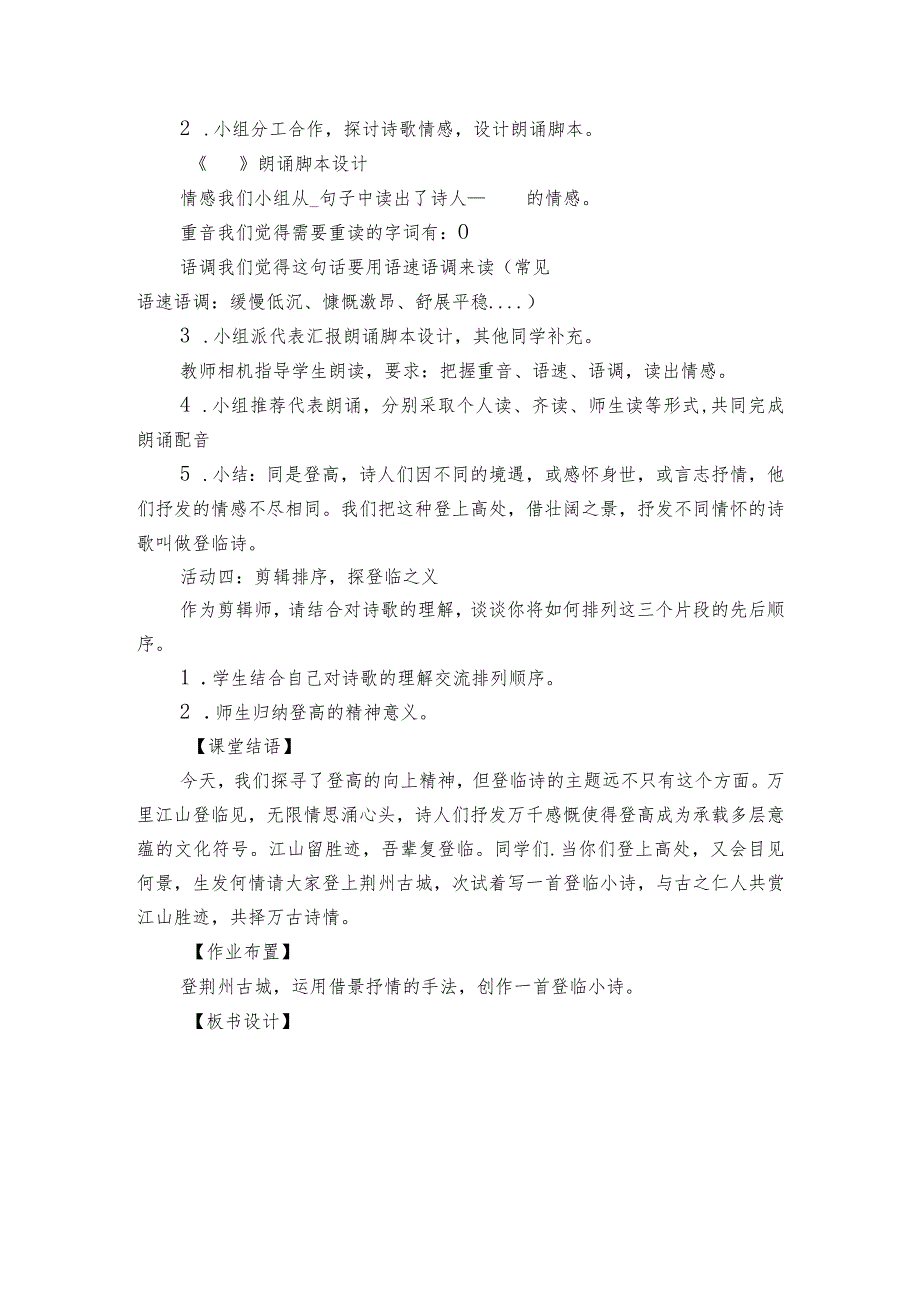 2．小组分工合作，探讨诗歌情感，设计朗诵脚本。

《　》朗诵脚本设计

情感我们小组从_句子中读出了诗人—　的情感。

重音我们觉得需要重读的字词有：0

语调我们觉得这句话要用语速语调来读（常见语速语调：缓慢低沉、慷慨激昂、舒展平稳....）

3．小组派代表汇报朗诵脚本设计，其他同学补充。

教师相机指导学生朗读，要求：把握重音、语速、语调，读出情感。

4．小组推荐代表朗诵，分别采取个人读、齐读、师生读等形式,共同完成朗诵配音

5．小结：同是登高，诗人们因不同的境遇，或感怀身世，或言志抒情，他们抒发的情感不尽相同。我们把这种登上高处，借壮阔之景，抒发不同情怀的诗歌叫做登临诗。

活动四：剪辑排序，探登临之义

作为剪辑师，请结合对诗歌的理解，谈谈你将如何排列这三个片段的先后顺序。

1．学生结合自己对诗歌的理解交流排列顺序。

2．师生归纳登高的精神意义。

【课堂结语】

今天，我们探寻了登高的向上精神，但登临诗的主题远不只有这个方面。万里江山登临见，无限情思涌心头，诗人们抒发万千感慨使得登高成为承载多层意蕴的文化符号。江山留胜迹，吾辈复登临。同学们.当你们登上高处，又会目见何景，生发何情请大家登上荆州古城，次试着写一首登临小诗，与古之仁人共赏江山胜迹，共择万古诗情。

【作业布置】

登荆州古城，运用借景抒情的手法，创作一首登临小诗。

【板书设计】